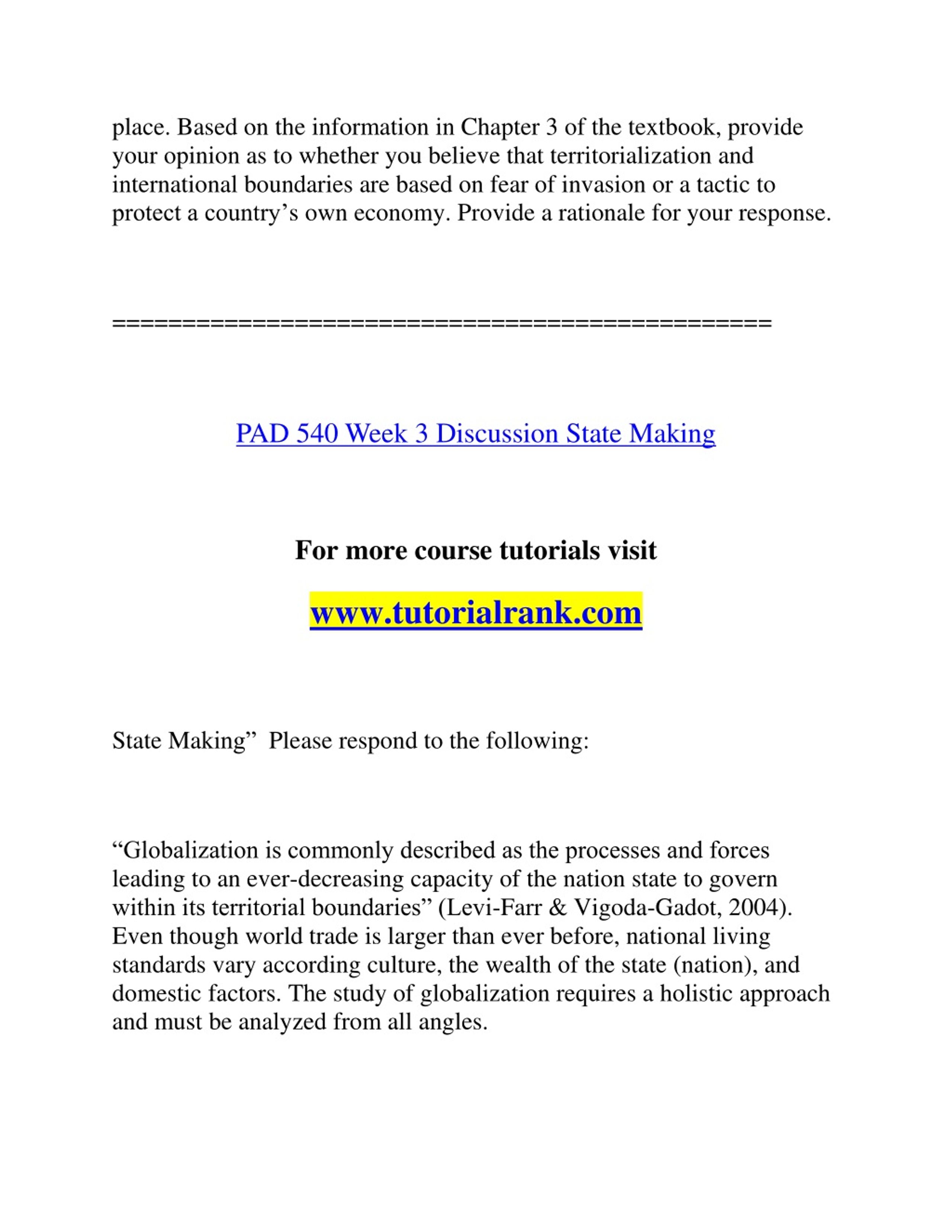 place. Based on the information in Chapter 3 of the textbook, provide your opinion as to whether you believe that territorialization and international boundaries are based on fear of invasion or a tactic to protect a country’s own economy. Provide a rationale for your response.

==============================================

PAD 540 Week 3 Discussion State Making

For more course tutorials visit

www.tutorialrank.com

State Making”  Please respond to the following:

“Globalization is commonly described as the processes and forces leading to an ever-decreasing capacity of the nation state to govern within its territorial boundaries” (Levi-Farr & Vigoda-Gadot, 2004). Even though world trade is larger than ever before, national living standards vary according culture, the wealth of the state (nation), and domestic factors. The study of globalization requires a holistic approach and must be analyzed from all angles.